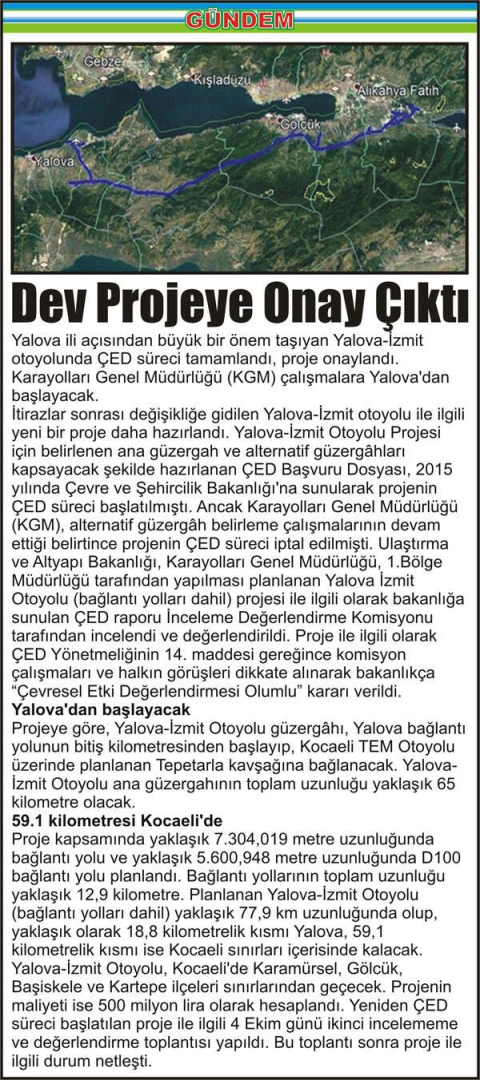 GÜNDEM

Gebze
Kışladüzü
Alikahya Fatih
Gölcük
Yalova

Dev Projeye Onay Çıktı

Yalova ili açısından büyük bir önem taşıyan Yalova-İzmit otoyolunda ÇED süreci tamamlandı, proje onaylandı. Karayolları Genel Müdürlüğü (KGM) çalışmalara Yalova'dan başlayacak.

İtirazlar sonrası değişikliğe gidilen Yalova-İzmit otoyolu ile ilgili yeni bir proje daha hazırlandı. Yalova-İzmit Otoyolu Projesi için belirlenen ana güzergah ve alternatif güzergâhları kapsayacak şekilde hazırlanan ÇED Başvuru Dosyası, 2015 yılında Çevre ve Şehircilik Bakanlığı'na sunularak projenin ÇED süreci başlatılmıştı. Ancak Karayolları Genel Müdürlüğü (KGM), alternatif güzergâh belirleme çalışmalarının devam ettiği belirtince projenin ÇED süreci iptal edilmişti. Ulaştırma ve Altyapı Bakanlığı, Karayolları Genel Müdürlüğü, 1.Bölge Müdürlüğü tarafından yapılması planlanan Yalova İzmit Otoyolu (bağlantı yolları dahil) projesi ile ilgili olarak bakanlığa sunulan ÇED raporu İnceleme Değerlendirme Komisyonu tarafından incelendi ve değerlendirildi. Proje ile ilgili olarak ÇED Yönetmeliğinin 14. maddesi gereğince komisyon çalışmaları ve halkın görüşleri dikkate alınarak bakanlıkça "Çevresel Etki Değerlendirmesi Olumlu" kararı verildi.

Yalova'dan başlayacak

Projeye göre, Yalova-İzmit Otoyolu güzergâhı, Yalova bağlantı yolunun bitiş kilometresinden başlayıp, Kocaeli TEM Otoyolu üzerinde planlanan Tepetarla kavşağına bağlanacak. Yalova-İzmit Otoyolu ana güzergahının toplam uzunluğu yaklaşık 65 kilometre olacak.

59.1 kilometresi Kocaeli'de

Proje kapsamında yaklaşık 7.304,019 metre uzunluğunda bağlantı yolu ve yaklaşık 5.600,948 metre uzunluğunda D100 bağlantı yolu planlandı. Bağlantı yollarının toplam uzunluğu yaklaşık 12,9 kilometre. Planlanan Yalova-İzmit Otoyolu (bağlantı yolları dahil) yaklaşık 77,9 km uzunluğunda olup, yaklaşık olarak 18,8 kilometrelik kısmı Yalova, 59,1 kilometrelik kısmı ise Kocaeli sınırları içerisinde kalacak. Yalova-İzmit Otoyolu, Kocaeli'de Karamürsel, Gölcük, Başiskele ve Kartepe ilçeleri sınırlarından geçecek. Projenin maliyeti ise 500 milyon lira olarak hesaplandı. Yeniden ÇED süreci başlatılan proje ile ilgili 4 Ekim günü ikinci incelememe ve değerlendirme toplantısı yapıldı. Bu toplantı sonra proje ile ilgili durum netleşti.